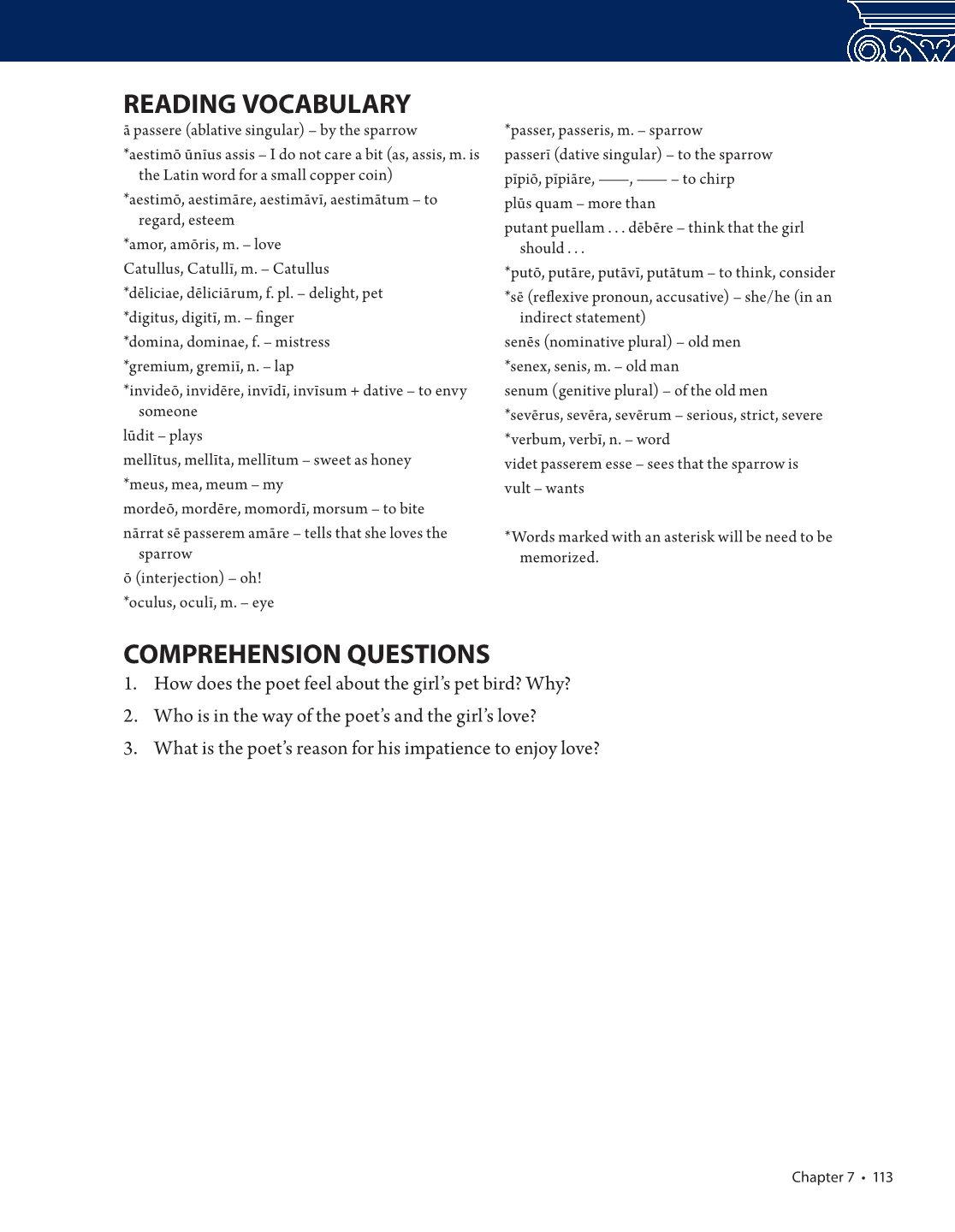 READING VOCABULARY

ā passere (ablative singular) – by the sparrow

*aestimō ūnīus assis – I do not care a bit (as, assis, m. is the Latin word for a small copper coin)

*aestimō, aestimāre, aestimāvī, aestimātum – to regard, esteem

*amor, amōris, m. – love

Catullus, Catullī, m. – Catullus

*dēliciae, dēliciārum, f. pl. – delight, pet

*digitus, digitī, m. – finger

*domina, dominae, f. – mistress

*gremium, gremiī, n. – lap

*invideō, invidēre, invīdī, invīsum + dative – to envy someone

lūdit – plays

mellītus, mellīta, mellītum – sweet as honey

*meus, mea, meum – my

mordeō, mordēre, momordī, morsum – to bite

nārrat sē passerem amāre – tells that she loves the sparrow

ō (interjection) – oh!

*oculus, oculī, m. – eye

*passer, passeris, m. – sparrow

passerī (dative singular) – to the sparrow

pīpiō, pīpiāre, ——, —— – to chirp

plūs quam – more than

putant puellam . . . dēbēre – think that the girl should . . .

*putō, putāre, putāvī, putātum – to think, consider

*sē (reflexive pronoun, accusative) – she/he (in an indirect statement)

senēs (nominative plural) – old men

*senex, senis, m. – old man

senum (genitive plural) – of the old men

*sevērus, sevēra, sevērum – serious, strict, severe

*verbum, verbī, n. – word

videt passerem esse – sees that the sparrow is

vult – wants

*Words marked with an asterisk will be need to be memorized.

COMPREHENSION QUESTIONS

1. How does the poet feel about the girl's pet bird? Why?

2. Who is in the way of the poet's and the girl's love?

3. What is the poet's reason for his impatience to enjoy love?

Chapter 7 • 113